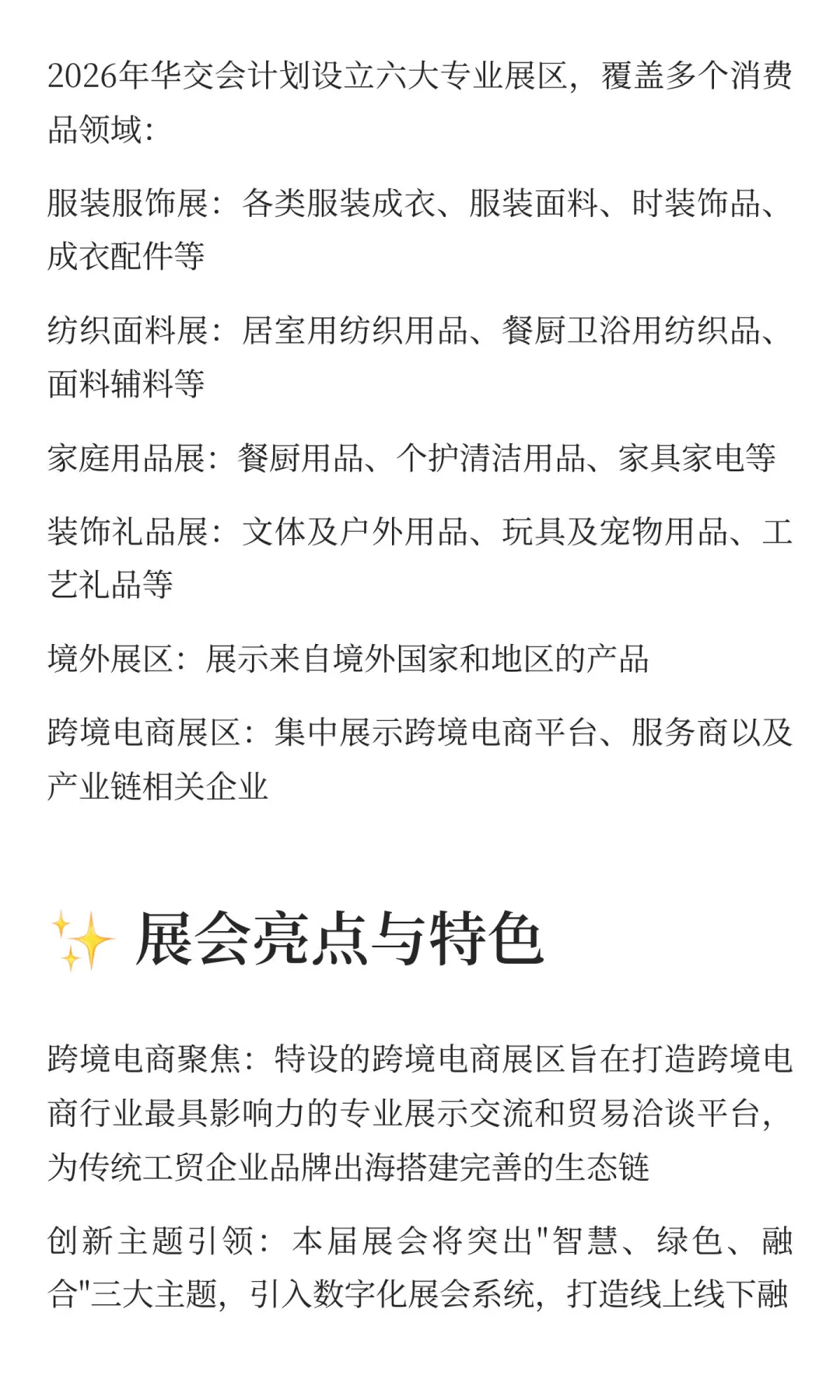 2026年华交会计划设立六大专业展区，覆盖多个消费品领域：

服装服饰展：各类服装成衣、服装面料、时装饰品、成衣配件等

纺织面料展：居室用纺织用品、餐厨卫浴用纺织品、面料辅料等

家庭用品展：餐厨用品、个护清洁用品、家具家电等

装饰礼品展：文体及户外用品、玩具及宠物用品、工艺礼品等

境外展区：展示来自境外国家和地区的产品

跨境电商展区：集中展示跨境电商平台、服务商以及产业链相关企业

✨ 展会亮点与特色

跨境电商聚焦：特设的跨境电商展区旨在打造跨境电商行业最具影响力的专业展示交流和贸易洽谈平台，为传统工贸企业品牌出海搭建完善的生态链

创新主题引领：本届展会将突出"智慧、绿色、融合"三大主题，引入数字化展会系统，打造线上线下融